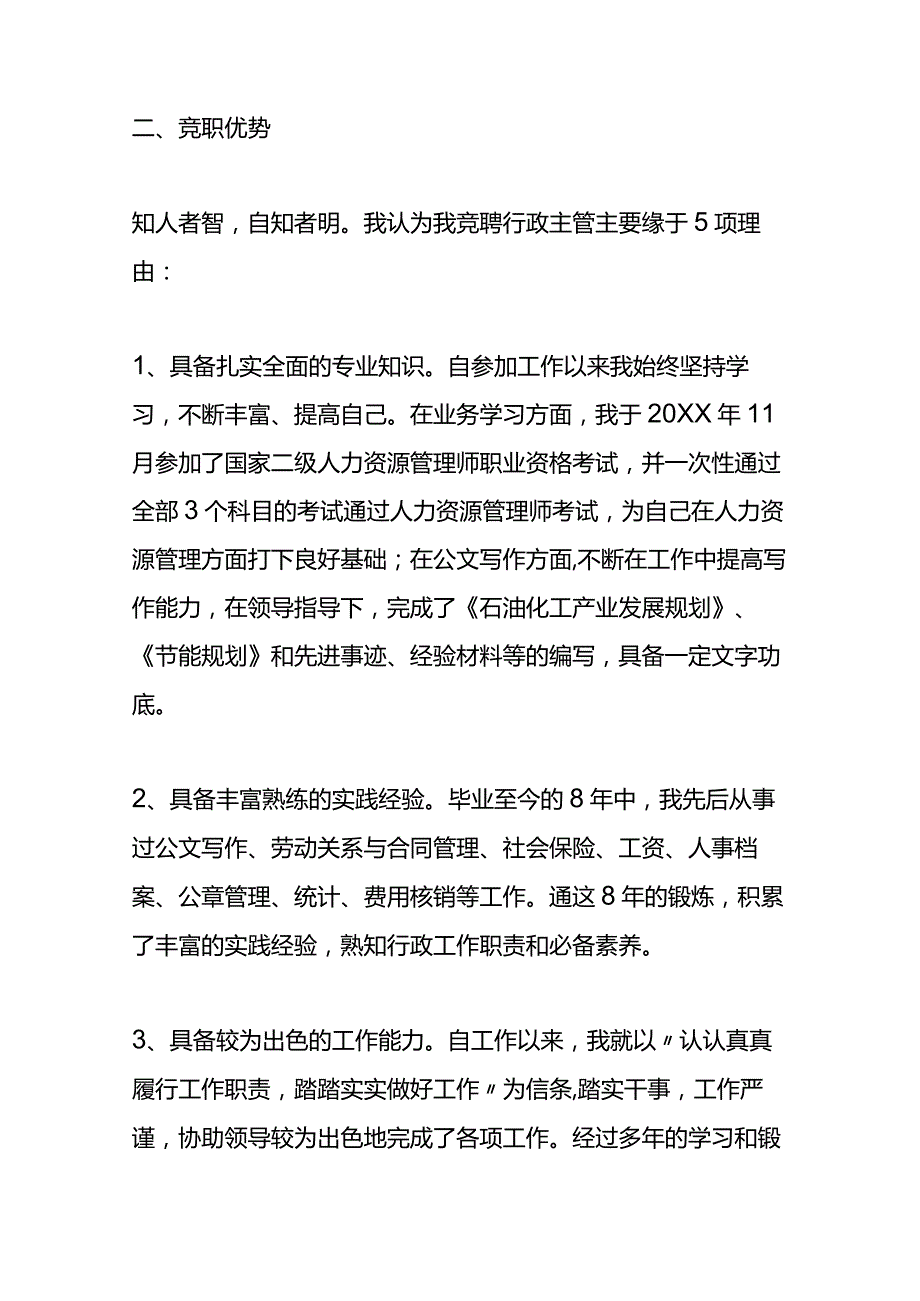 二、竞职优势

知人者智，自知者明。我认为我竞聘行政主管主要缘于5项理由：

1、具备扎实全面的专业知识。自参加工作以来我始终坚持学习，不断丰富、提高自己。在业务学习方面，我于20XX年11月参加了国家二级人力资源管理师职业资格考试，并一次性通过全部3个科目的考试通过人力资源管理师考试，为自己在人力资源管理方面打下良好基础；在公文写作方面,不断在工作中提高写作能力，在领导指导下，完成了《石油化工产业发展规划》、《节能规划》和先进事迹、经验材料等的编写，具备一定文字功底。

2、具备丰富熟练的实践经验。毕业至今的8年中，我先后从事过公文写作、劳动关系与合同管理、社会保险、工资、人事档案、公章管理、统计、费用核销等工作。通这8年的锻炼，积累了丰富的实践经验，熟知行政工作职责和必备素养。

3、具备较为出色的工作能力。自工作以来，我就以〃认认真真履行工作职责，踏踏实实做好工作〃为信条,踏实干事，工作严谨，协助领导较为出色地完成了各项工作。经过多年的学习和锻